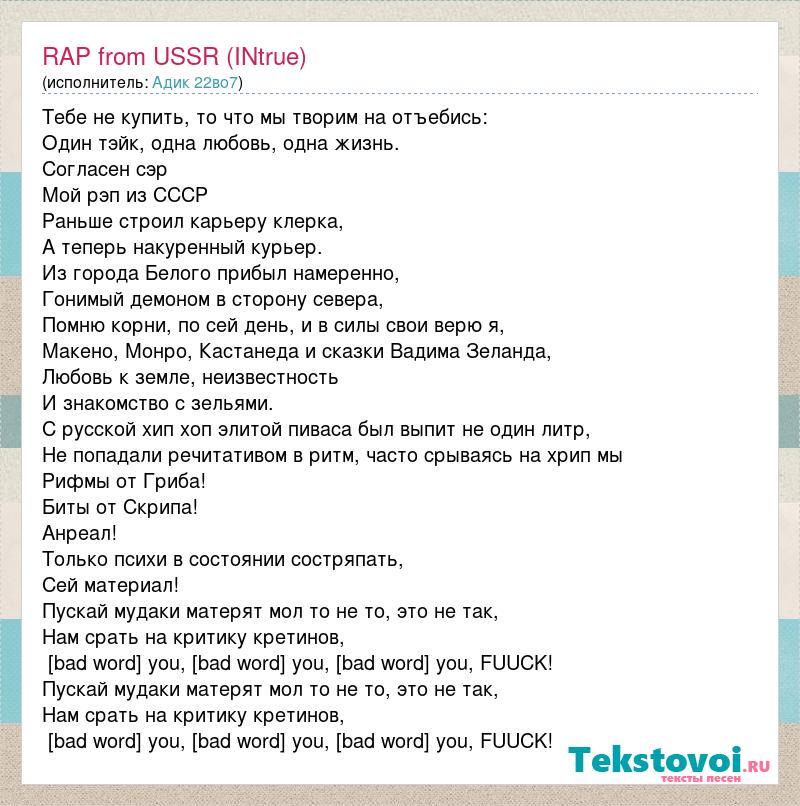 RAP from USSR (INtrue)
(исполнитель: Адик 22во7)

Тебе не купить, то что мы творим на отъебись:
Один тэйк, одна любовь, одна жизнь.
Согласен сэр
Мой рэп из СССР
Раньше строил карьеру клерка,
А теперь накуренный курьер.
Из города Белого прибыл намеренно,
Гонимый демоном в сторону севера,
Помню корни, по сей день, и в силы свои верю я,
Макено, Монро, Кастанеда и сказки Вадима Зеланда,
Любовь к земле, неизвестность
И знакомство с зельями.
С русской хип хоп элитой пиваса был выпит не один литр,
Не попадали речитативом в ритм, часто срываясь на хрип мы
Рифмы от Гриба!
Биты от Скрипа!
Анреал!
Только психи в состоянии состряпать,
Сей материал!
Пускай мудаки матерят мол то не то, это не так,
Нам срать на критику кретинов,
[bad word] you, [bad word] you, [bad word] you, FUUCK!
Пускай мудаки матерят мол то не то, это не так,
Нам срать на критику кретинов,
[bad word] you, [bad word] you, [bad word] you, FUUCK!

Tekstovoi.RU
тексты песен